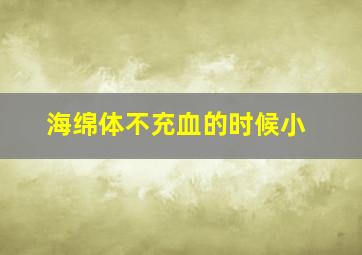 海绵体不充血的时候小